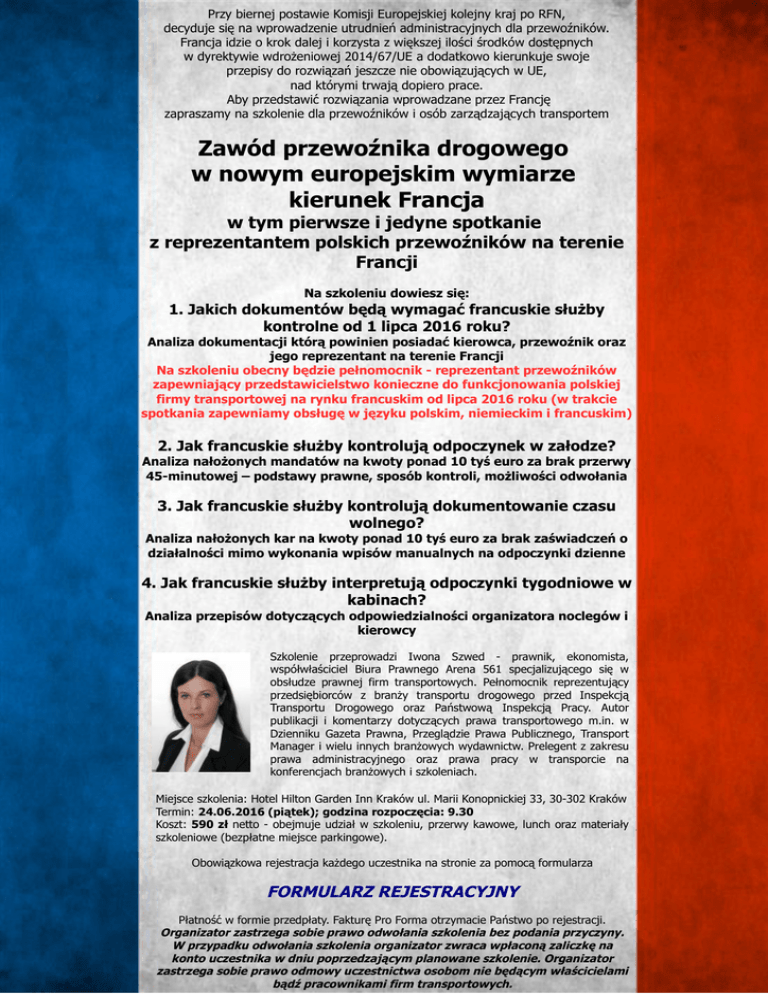 Przy biernej postawie Komisji Europejskiej kolejny kraj po RFN, decyduje się na wprowadzenie utrudnień administracyjnych dla przewoźników. Francja idzie o krok dalej i korzysta z większej ilości środków dostępnych w dyrektywie wdrożeniowej 2014/67/UE a dodatkowo kierunkuje swoje przepisy do rozwiązań jeszcze nie obowiązujących w UE, nad którymi trwają dopiero prace.
Aby przedstawić rozwiązania wprowadzane przez Francję zapraszamy na szkolenie dla przewoźników i osób zarządzających transportem

Zawód przewoźnika drogowego w nowym europejskim wymiarze kierunek Francja

w tym pierwsze i jedyne spotkanie z reprezentantem polskich przewoźników na terenie Francji

Na szkoleniu dowiesz się:

1. Jakich dokumentów będą wymagać francuskie służby kontrolne od 1 lipca 2016 roku?

Analiza dokumentacji którą powinien posiadać kierowca, przewoźnik oraz jego reprezentant na terenie Francji
Na szkoleniu obecny będzie pełnomocnik - reprezentant przewoźników zapewniający przedstawicielstwo konieczne do funkcjonowania polskiej firmy transportowej na rynku francuskim od lipca 2016 roku (w trakcie spotkania zapewniamy obsługę w języku polskim, niemieckim i francuskim)

2. Jak francuskie służby kontrolują odpoczynek w załodze?

Analiza nałożonych mandatów na kwoty ponad 10 tyś euro za brak przerwy 45-minutowej – podstawy prawne, sposób kontroli, możliwości odwołania

3. Jak francuskie służby kontrolują dokumentowanie czasu wolnego?

Analiza nałożonych kar na kwoty ponad 10 tyś euro za brak zaświadczeń o działalności mimo wykonania wpisów manualnych na odpoczynki dzienne

4. Jak francuskie służby interpretują odpoczynki tygodniowe w kabinach?

Analiza przepisów dotyczących odpowiedzialności organizatora noclegów i kierowcy

Szkolenie przeprowadzi Iwona Szwed - prawnik, ekonomista, współwłaściciel Biura Prawnego Arena 561 specjalizującego się w obsłudze prawnej firm transportowych. Pełnomocnik reprezentujący przedsiębiorców z branży transportu drogowego przed Inspekcją Transportu Drogowego oraz Państwową Inspekcją Pracy. Autor publikacji i komentarzy dotyczących prawa transportowego m.in. w Dzienniku Gazeta Prawna, Przeglądzie Prawa Publicznego, Transport Manager i wielu innych branżowych wydawnictw. Prelegent z zakresu prawa administracyjnego oraz prawa pracy w transporcie na konferencjach branżowych i szkoleniach.

Miejsce szkolenia: Hotel Hilton Garden Inn Kraków ul. Marii Konopnickiej 33, 30-302 Kraków
Termin: 24.06.2016 (piątek); godzina rozpoczęcia: 9.30
Koszt: 590 zł netto - obejmuje udział w szkoleniu, przerwy kawowe, lunch oraz materiały szkoleniowe (bezpłatne miejsce parkingowe).

Obowiązkowa rejestracja każdego uczestnika na stronie za pomocą formularza

FORMULARZ REJESTRACYJNY

Płatność w formie przedpłaty. Fakturę Pro Forma otrzymacie Państwo po rejestracji.
Organizator zastrzega sobie prawo odwołania szkolenia bez podania przyczyny. W przypadku odwołania szkolenia organizator zwraca wpłaconą zaliczkę na konto uczestnika w dniu poprzedzającym planowane szkolenie. Organizator zastrzega sobie prawo odmowy uczestnictwa osobom nie będącym właścicielami bądź pracownikami firm transportowych.